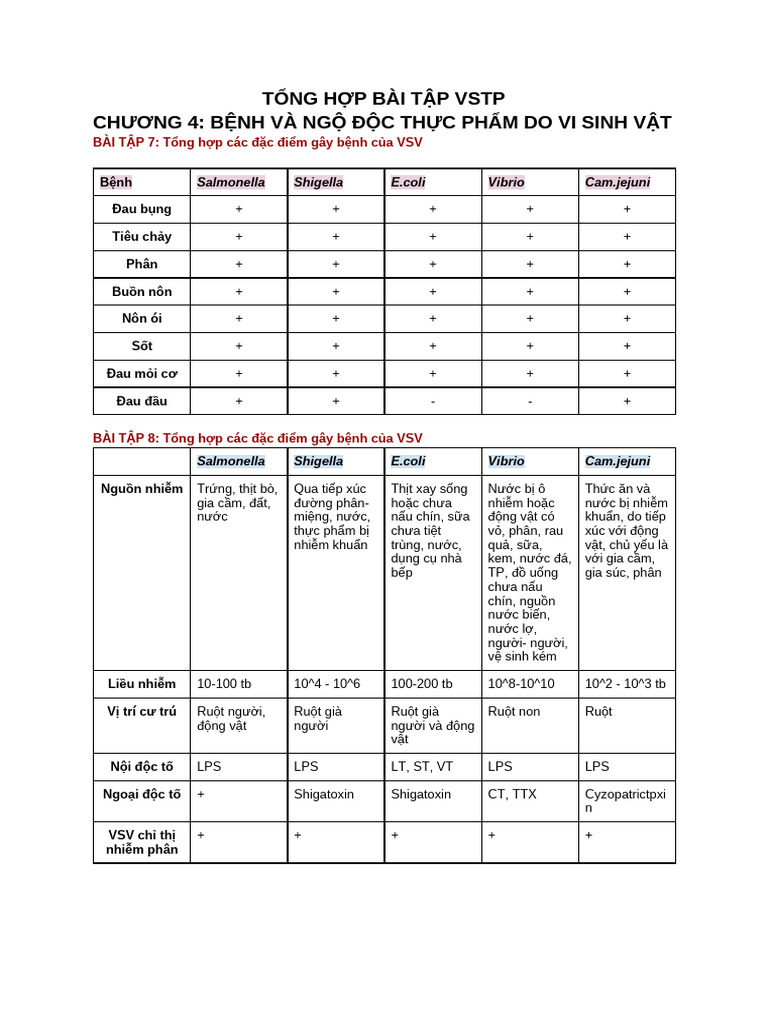 TỔNG HỢP BÀI TẬP VSTP
CHƯƠNG 4: BỆNH VÀ NGỘ ĐỘC THỰC PHẨM DO VI SINH VẬT

BÀI TẬP 7: Tổng hợp các đặc điểm gây bệnh của VSV

| Bệnh | Salmonella | Shigella | E.coli | Vibrio | Cam.jejuni |
|---|---|---|---|---|---|
| Đau bụng | + | + | + | + | + |
| Tiêu chảy | + | + | + | + | + |
| Phân | + | + | + | + | + |
| Buồn nôn | + | + | + | + | + |
| Nôn ói | + | + | + | + | + |
| Sốt | + | + | + | + | + |
| Đau mỏi cơ | + | + | + | + | + |
| Đau đầu | + | + | - | - | + |

BÀI TẬP 8: Tổng hợp các đặc điểm gây bệnh của VSV

| | Salmonella | Shigella | E.coli | Vibrio | Cam.jejuni |
|---|---|---|---|---|---|
| Nguồn nhiễm | Trứng, thịt bò, gia cầm, đất, nước | Qua tiếp xúc đường phân-miệng, nước, thực phẩm bị nhiễm khuẩn | Thịt xay sống hoặc chưa nấu chín, sữa chưa tiệt trùng, nước, dụng cụ nhà bếp | Nước bị ô nhiễm hoặc động vật có vỏ, phân, rau quả, sữa, kem, nước đá, TP, đồ uống chưa nấu chín, nguồn nước biển, nước lợ, người- người, vệ sinh kém | Thức ăn và nước bị nhiễm khuẩn, do tiếp xúc với động vật, chủ yếu là với gia cầm, gia súc, phân |
| Liều nhiễm | 10-100 tb | 10^4 - 10^6 | 100-200 tb | 10^8-10^10 | 10^2 - 10^3 tb |
| Vị trí cư trú | Ruột người, động vật | Ruột già người | Ruột già người và động vật | Ruột non | Ruột |
| Nội độc tố | LPS | LPS | LT, ST, VT | LPS | LPS |
| Ngoại độc tố | + | Shigatoxin | Shigatoxin | CT, TTX | Cyzopatrictpxin |
| VSV chỉ thị nhiễm phân | + | + | + | + | + |